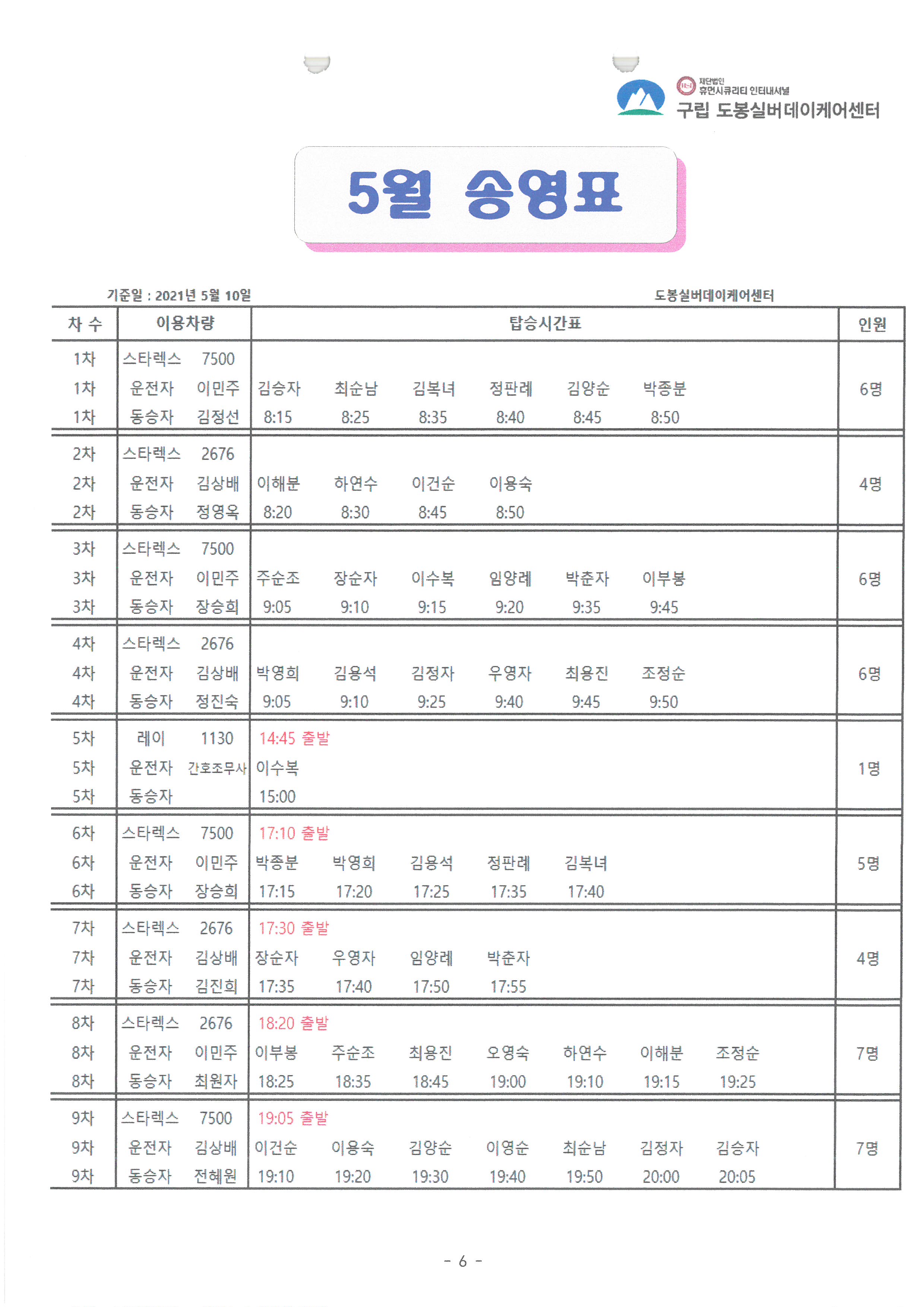 재단법인 휴먼시큐리티 인터내셔널
구립 도봉실버데이케어센터

5월 송영표

기준일 : 2021년 5월 10일

도봉실버데이케어센터

| 차 수 | 이용차량 | | 탑승시간표 | | | | | | | 인원 |
|---|---|---|---|---|---|---|---|---|---|---|
| 1차 | 스타렉스 | 7500 | | | | | | | | |
| 1차 | 운전자 | 이민주 | 김승자 | 최순남 | 김복녀 | 정판례 | 김양순 | 박종분 | | 6명 |
| 1차 | 동승자 | 김정선 | 8:15 | 8:25 | 8:35 | 8:40 | 8:45 | 8:50 | | |
| 2차 | 스타렉스 | 2676 | | | | | | | | |
| 2차 | 운전자 | 김상배 | 이해분 | 하연수 | 이건순 | 이용숙 | | | | 4명 |
| 2차 | 동승자 | 정영옥 | 8:20 | 8:30 | 8:45 | 8:50 | | | | |
| 3차 | 스타렉스 | 7500 | | | | | | | | |
| 3차 | 운전자 | 이민주 | 주순조 | 장순자 | 이수복 | 임양례 | 박춘자 | 이부봉 | | 6명 |
| 3차 | 동승자 | 장승희 | 9:05 | 9:10 | 9:15 | 9:20 | 9:35 | 9:45 | | |
| 4차 | 스타렉스 | 2676 | | | | | | | | |
| 4차 | 운전자 | 김상배 | 박영희 | 김용석 | 김정자 | 우영자 | 최용진 | 조정순 | | 6명 |
| 4차 | 동승자 | 정진숙 | 9:05 | 9:10 | 9:25 | 9:40 | 9:45 | 9:50 | | |
| 5차 | 레이 | 1130 | 14:45 출발 | | | | | | | |
| 5차 | 운전자 | 간호조무사 | 이수복 | | | | | | | 1명 |
| 5차 | 동승자 | | 15:00 | | | | | | | |
| 6차 | 스타렉스 | 7500 | 17:10 출발 | | | | | | | |
| 6차 | 운전자 | 이민주 | 박종분 | 박영희 | 김용석 | 정판례 | 김복녀 | | | 5명 |
| 6차 | 동승자 | 장승희 | 17:15 | 17:20 | 17:25 | 17:35 | 17:40 | | | |
| 7차 | 스타렉스 | 2676 | 17:30 출발 | | | | | | | |
| 7차 | 운전자 | 김상배 | 장순자 | 우영자 | 임양례 | 박춘자 | | | | 4명 |
| 7차 | 동승자 | 김진희 | 17:35 | 17:40 | 17:50 | 17:55 | | | | |
| 8차 | 스타렉스 | 2676 | 18:20 출발 | | | | | | | |
| 8차 | 운전자 | 이민주 | 이부봉 | 주순조 | 최용진 | 오영숙 | 하연수 | 이해분 | 조정순 | 7명 |
| 8차 | 동승자 | 최원자 | 18:25 | 18:35 | 18:45 | 19:00 | 19:10 | 19:15 | 19:25 | |
| 9차 | 스타렉스 | 7500 | 19:05 출발 | | | | | | | |
| 9차 | 운전자 | 김상배 | 이건순 | 이용숙 | 김양순 | 이영순 | 최순남 | 김정자 | 김승자 | 7명 |
| 9차 | 동승자 | 전혜원 | 19:10 | 19:20 | 19:30 | 19:40 | 19:50 | 20:00 | 20:05 | |

- 6 -